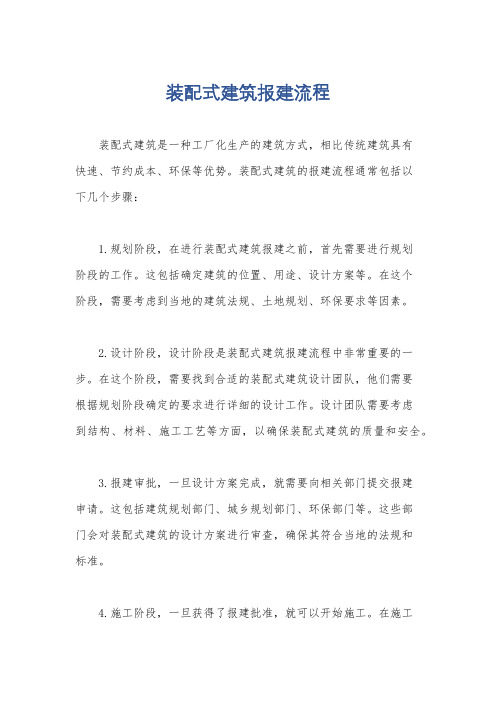 装配式建筑报建流程

装配式建筑是一种工厂化生产的建筑方式，相比传统建筑具有快速、节约成本、环保等优势。装配式建筑的报建流程通常包括以下几个步骤：

1.规划阶段，在进行装配式建筑报建之前，首先需要进行规划阶段的工作。这包括确定建筑的位置、用途、设计方案等。在这个阶段，需要考虑到当地的建筑法规、土地规划、环保要求等因素。

2.设计阶段，设计阶段是装配式建筑报建流程中非常重要的一步。在这个阶段，需要找到合适的装配式建筑设计团队，他们需要根据规划阶段确定的要求进行详细的设计工作。设计团队需要考虑到结构、材料、施工工艺等方面，以确保装配式建筑的质量和安全。

3.报建审批，一旦设计方案完成，就需要向相关部门提交报建申请。这包括建筑规划部门、城乡规划部门、环保部门等。这些部门会对装配式建筑的设计方案进行审查，确保其符合当地的法规和标准。

4.施工阶段，一旦获得了报建批准，就可以开始施工。在施工